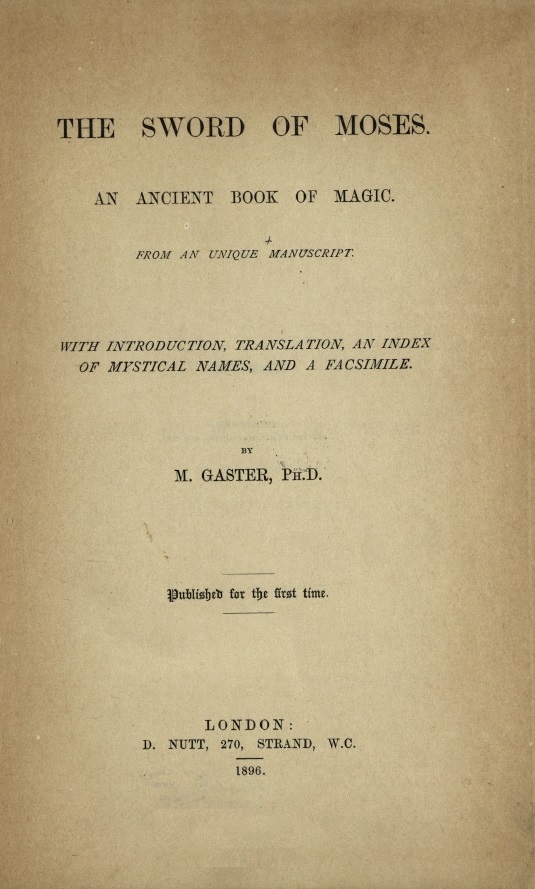 THE SWORD OF MOSES.

AN ANCIENT BOOK OF MAGIC.

FROM AN UNIQUE MANUSCRIPT.

WITH INTRODUCTION, TRANSLATION, AN INDEX OF MYSTICAL NAMES, AND A FACSIMILE.

BY

M. GASTER, PH.D.

Published for the first time.

LONDON:
D. NUTT, 270, STRAND, W.C.

1896.